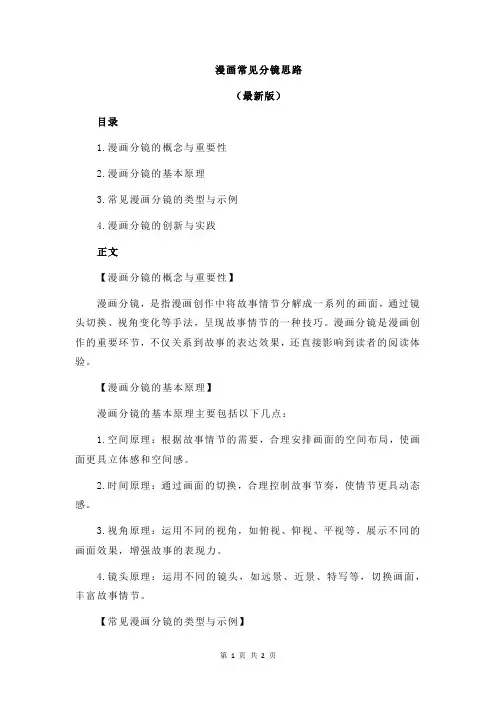 漫画常见分镜思路

（最新版）

目录

1.漫画分镜的概念与重要性

2.漫画分镜的基本原理

3.常见漫画分镜的类型与示例

4.漫画分镜的创新与实践

正文

【漫画分镜的概念与重要性】

漫画分镜，是指漫画创作中将故事情节分解成一系列的画面，通过镜头切换、视角变化等手法，呈现故事情节的一种技巧。漫画分镜是漫画创作的重要环节，不仅关系到故事的表达效果，还直接影响到读者的阅读体验。

【漫画分镜的基本原理】

漫画分镜的基本原理主要包括以下几点：

1.空间原理：根据故事情节的需要，合理安排画面的空间布局，使画面更具立体感和空间感。

2.时间原理：通过画面的切换，合理控制故事节奏，使情节更具动态感。

3.视角原理：运用不同的视角，如俯视、仰视、平视等，展示不同的画面效果，增强故事的表现力。

4.镜头原理：运用不同的镜头，如远景、近景、特写等，切换画面，丰富故事情节。

【常见漫画分镜的类型与示例】

第 1 页 共 2 页